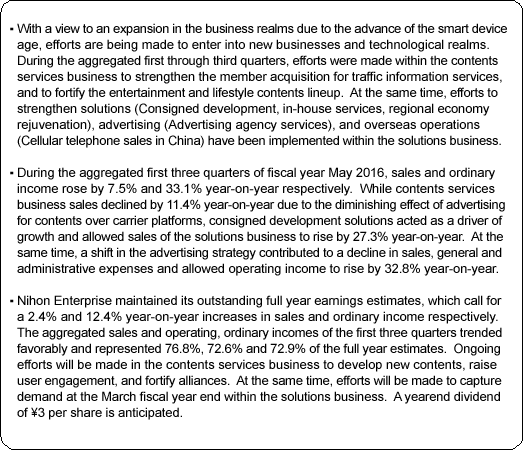 ▪ With a view to an expansion in the business realms due to the advance of the smart device age, efforts are being made to enter into new businesses and technological realms. During the aggregated first through third quarters, efforts were made within the contents services business to strengthen the member acquisition for traffic information services, and to fortify the entertainment and lifestyle contents lineup. At the same time, efforts to strengthen solutions (Consigned development, in-house services, regional economy rejuvenation), advertising (Advertising agency services), and overseas operations (Cellular telephone sales in China) have been implemented within the solutions business.

▪ During the aggregated first three quarters of fiscal year May 2016, sales and ordinary income rose by 7.5% and 33.1% year-on-year respectively. While contents services business sales declined by 11.4% year-on-year due to the diminishing effect of advertising for contents over carrier platforms, consigned development solutions acted as a driver of growth and allowed sales of the solutions business to rise by 27.3% year-on-year. At the same time, a shift in the advertising strategy contributed to a decline in sales, general and administrative expenses and allowed operating income to rise by 32.8% year-on-year.

▪ Nihon Enterprise maintained its outstanding full year earnings estimates, which call for a 2.4% and 12.4% year-on-year increases in sales and ordinary income respectively. The aggregated sales and operating, ordinary incomes of the first three quarters trended favorably and represented 76.8%, 72.6% and 72.9% of the full year estimates. Ongoing efforts will be made in the contents services business to develop new contents, raise user engagement, and fortify alliances. At the same time, efforts will be made to capture demand at the March fiscal year end within the solutions business. A yearend dividend of ¥3 per share is anticipated.